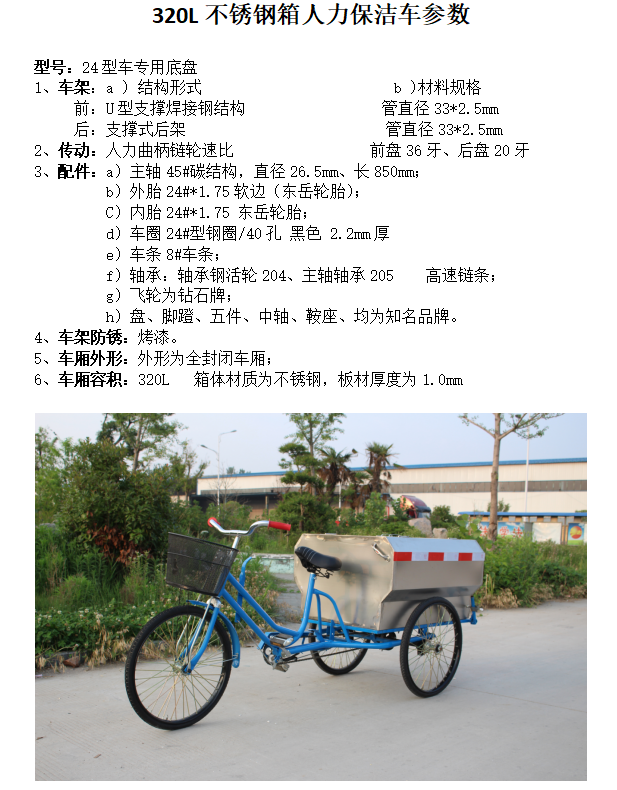 320L 不锈钢箱人力保洁车参数

型号：24 型车专用底盘
1、车架：a ）结构形式　　　　　　　　b ）材料规格
前：U 型支撑焊接钢结构　　　　　管直径 33*2.5mm
后：支撑式后架　　　　　　　　　管直径 33*2.5mm
2、传动：人力曲柄链轮速比　　　　　前盘 36 牙、后盘 20 牙
3、配件：a）主轴 45#碳结构，直径 26.5mm、长 850mm；
b）外胎 24#*1.75 软边（东岳轮胎）；
C）内胎 24#*1.75 东岳轮胎；
d）车圈 24#型钢圈/40 孔 黑色 2.2mm 厚
e）车条 8#车条；
f）轴承：轴承钢活轮 204、主轴轴承 205　　高速链条；
g）飞轮为钻石牌；
h）盘、脚蹬、五件、中轴、鞍座、均为知名品牌。
4、车架防锈：烤漆。
5、车厢外形：外形为全封闭车厢；
6、车厢容积：320L　箱体材质为不锈钢，板材厚度为 1.0mm